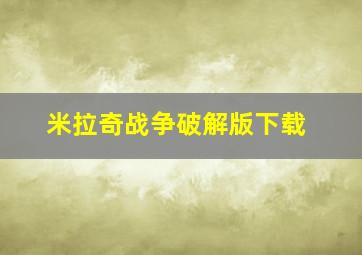 米拉奇战争破解版下载